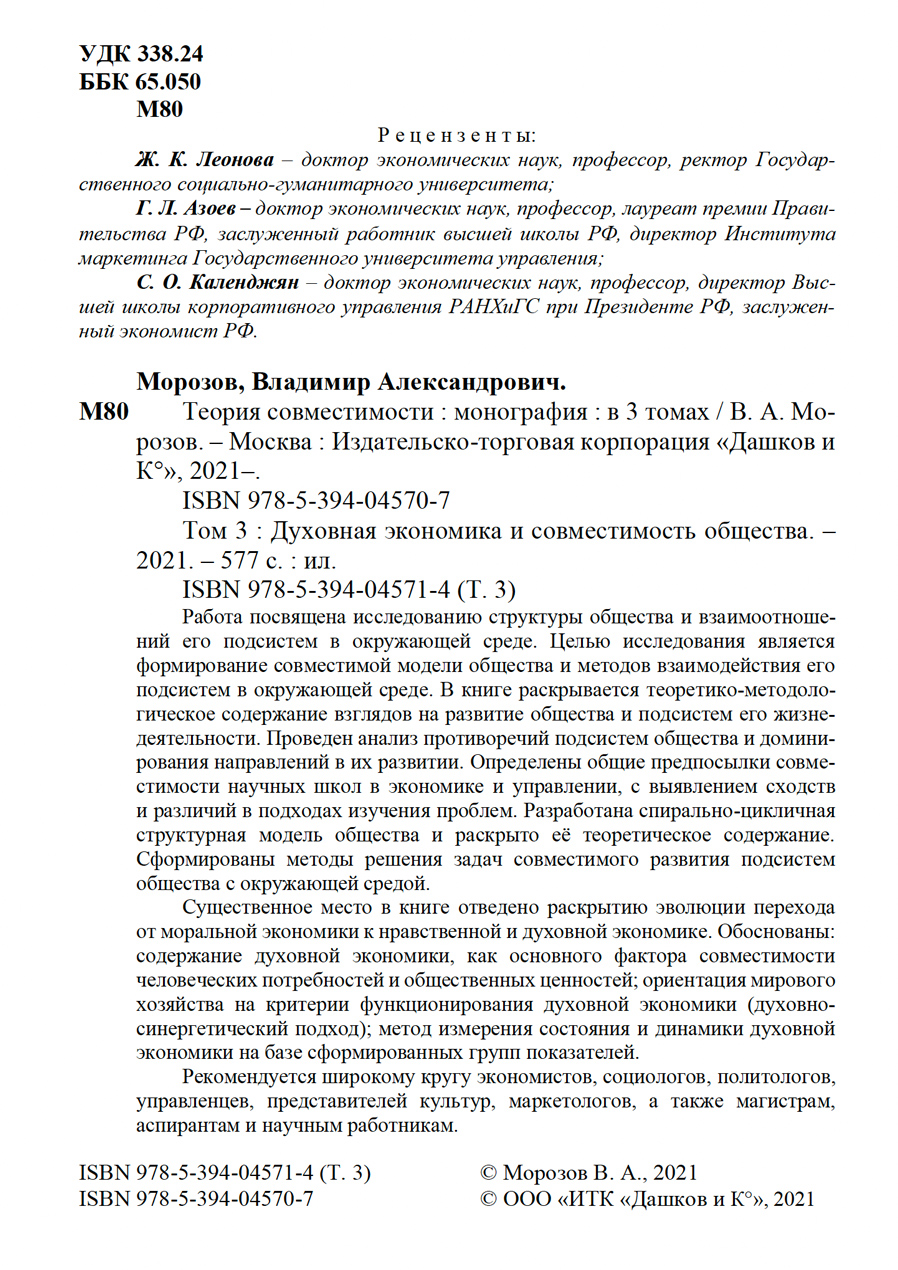 УДК 338.24
ББК 65.050
М80

Рецензенты:

Ж. К. Леонова – доктор экономических наук, профессор, ректор Государственного социально-гуманитарного университета;

Г. Л. Азоев – доктор экономических наук, профессор, лауреат премии Правительства РФ, заслуженный работник высшей школы РФ, директор Института маркетинга Государственного университета управления;

С. О. Календжян – доктор экономических наук, профессор, директор Высшей школы корпоративного управления РАНХиГС при Президенте РФ, заслуженный экономист РФ.

Морозов, Владимир Александрович.

М80 Теория совместимости : монография : в 3 томах / В. А. Морозов. – Москва : Издательско-торговая корпорация «Дашков и К°», 2021–.

ISBN 978-5-394-04570-7

Том 3 : Духовная экономика и совместимость общества. – 2021. – 577 с. : ил.

ISBN 978-5-394-04571-4 (Т. 3)

Работа посвящена исследованию структуры общества и взаимоотношений его подсистем в окружающей среде. Целью исследования является формирование совместимой модели общества и методов взаимодействия его подсистем в окружающей среде. В книге раскрывается теоретико-методологическое содержание взглядов на развитие общества и подсистем его жизнедеятельности. Проведен анализ противоречий подсистем общества и доминирования направлений в их развитии. Определены общие предпосылки совместимости научных школ в экономике и управлении, с выявлением сходств и различий в подходах изучения проблем. Разработана спирально-цикличная структурная модель общества и раскрыто её теоретическое содержание. Сформированы методы решения задач совместимого развития подсистем общества с окружающей средой.

Существенное место в книге отведено раскрытию эволюции перехода от моральной экономики к нравственной и духовной экономике. Обоснованы: содержание духовной экономики, как основного фактора совместимости человеческих потребностей и общественных ценностей; ориентация мирового хозяйства на критерии функционирования духовной экономики (духовно-синергетический подход); метод измерения состояния и динамики духовной экономики на базе сформированных групп показателей.

Рекомендуется широкому кругу экономистов, социологов, политологов, управленцев, представителей культур, маркетологов, а также магистрам, аспирантам и научным работникам.

ISBN 978-5-394-04571-4 (Т. 3)
ISBN 978-5-394-04570-7

© Морозов В. А., 2021
© ООО «ИТК «Дашков и К°», 2021